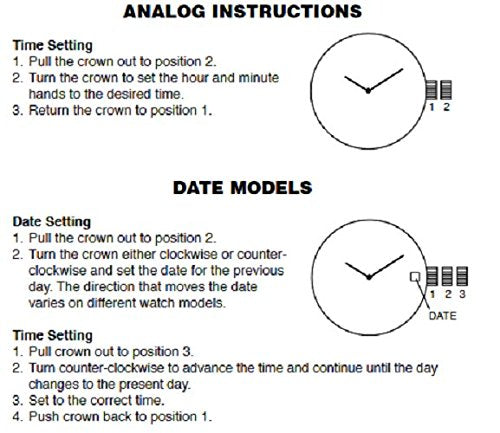 ANALOG INSTRUCTIONS

Time Setting
1. Pull the crown out to position 2.
2. Turn the crown to set the hour and minute hands to the desired time.
3. Return the crown to position 1.

1 2

DATE MODELS

Date Setting
1. Pull the crown out to position 2.
2. Turn the crown either clockwise or counter-clockwise and set the date for the previous day. The direction that moves the date varies on different watch models.

1 2 3
DATE

Time Setting
1. Pull crown out to position 3.
2. Turn counter-clockwise to advance the time and continue until the day changes to the present day.
3. Set to the correct time.
4. Push crown back to position 1.